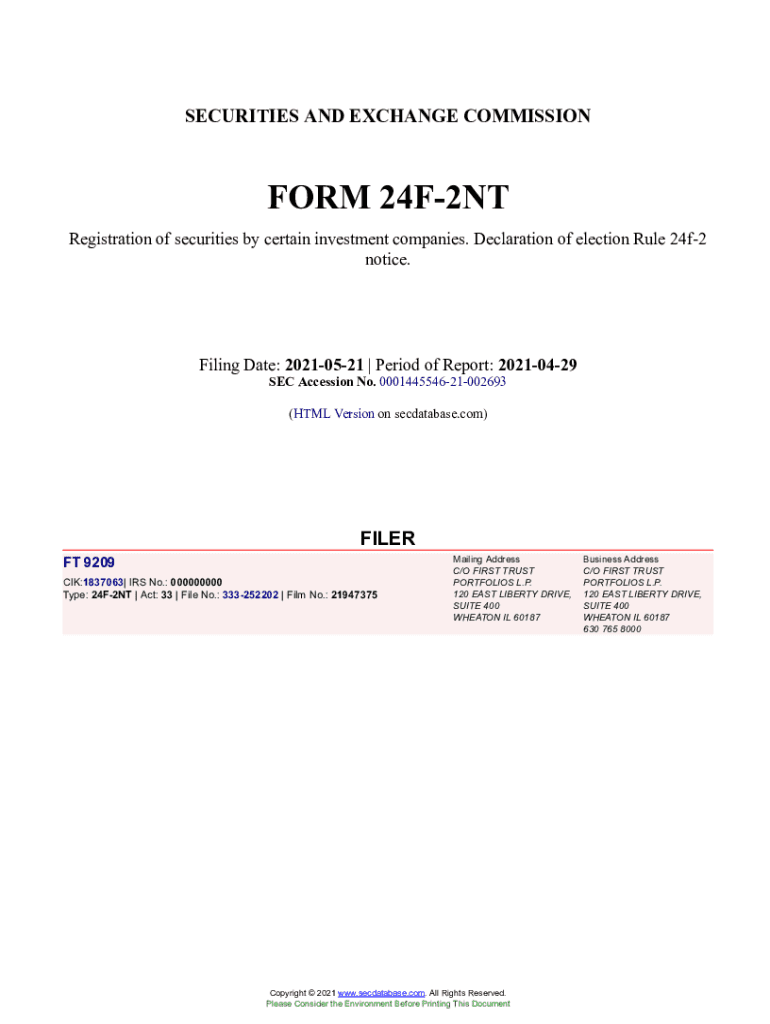 SECURITIES AND EXCHANGE COMMISSION

FORM 24F-2NT

Registration of securities by certain investment companies. Declaration of election Rule 24f-2 notice.

Filing Date: 2021-05-21 | Period of Report: 2021-04-29
SEC Accession No. 0001445546-21-002693

(HTML Version on secdatabase.com)

FILER

FT 9209
CIK:1837063| IRS No.: 000000000
Type: 24F-2NT | Act: 33 | File No.: 333-252202 | Film No.: 21947375

Mailing Address
C/O FIRST TRUST
PORTFOLIOS L.P.
120 EAST LIBERTY DRIVE,
SUITE 400
WHEATON IL 60187

Business Address
C/O FIRST TRUST
PORTFOLIOS L.P.
120 EAST LIBERTY DRIVE,
SUITE 400
WHEATON IL 60187
630 765 8000

Copyright © 2021 www.secdatabase.com. All Rights Reserved.
Please Consider the Environment Before Printing This Document